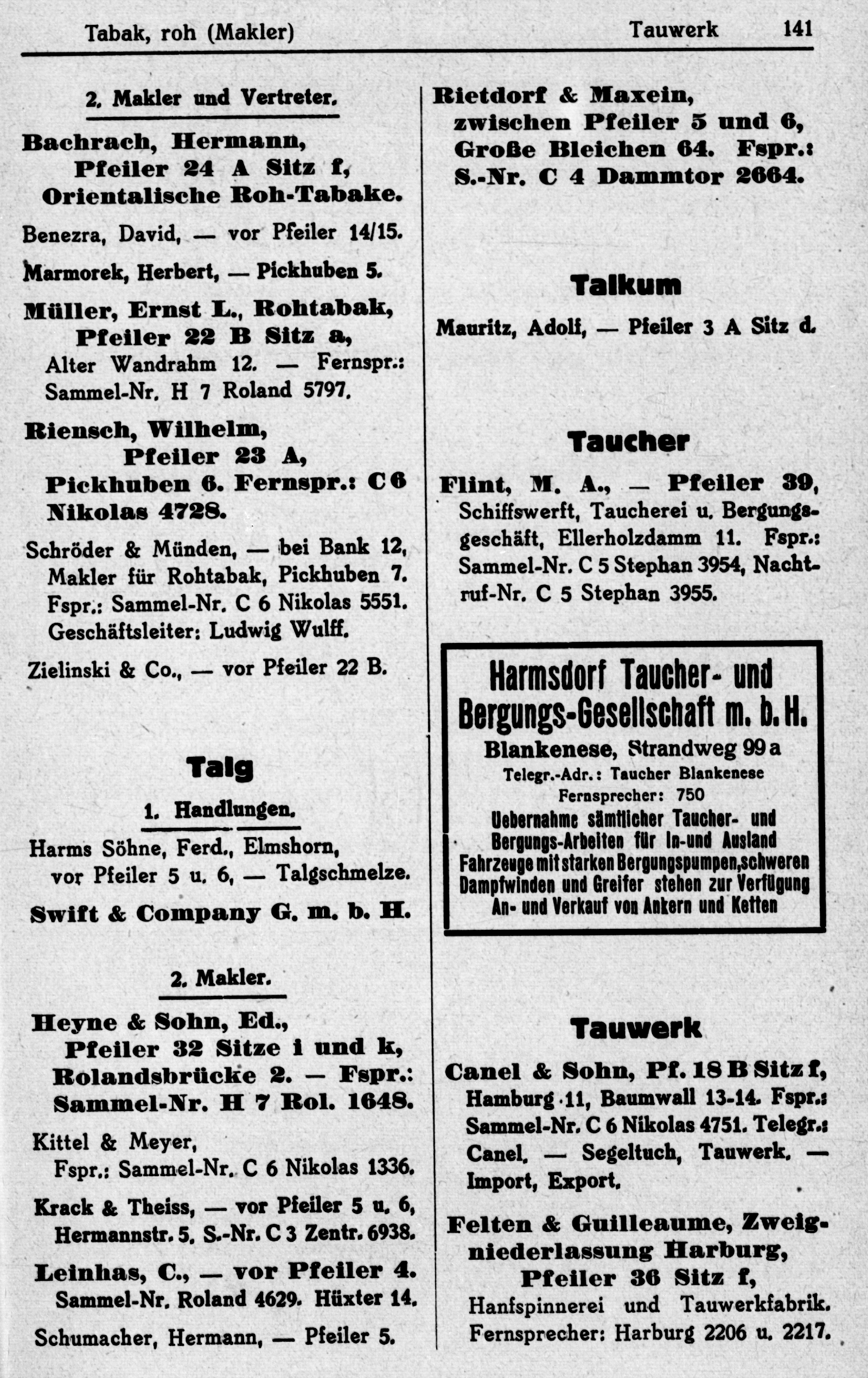 Tabak, roh (Makler) Tauwerk 141

2. Makler und Vertreter.

Bachrach, Hermann, Pfeiler 24 A Sitz f, Orientalische Roh-Tabake.

Benezra, David, — vor Pfeiler 14/15.

Marmorek, Herbert, — Pickhuben 5.

Müller, Ernst L., Rohtabak, Pfeiler 22 B Sitz a, Alter Wandrahm 12. — Fernspr.: Sammel-Nr. H 7 Roland 5797.

Riensch, Wilhelm, Pfeiler 23 A, Pickhuben 6. Fernspr.: C 6 Nikolas 4728.

Schröder & Münden, — bei Bank 12, Makler für Rohtabak, Pickhuben 7. Fspr.: Sammel-Nr. C 6 Nikolas 5551. Geschäftsleiter: Ludwig Wulff.

Zielinski & Co., — vor Pfeiler 22 B.

Talg

1. Handlungen.

Harms Söhne, Ferd., Elmshorn, vor Pfeiler 5 u. 6, — Talgschmelze.

Swift & Company G. m. b. H.

2. Makler.

Heyne & Sohn, Ed., Pfeiler 32 Sitze i und k, Rolandsbrücke 2. — Fspr.: Sammel-Nr. H 7 Rol. 1648.

Kittel & Meyer, Fspr.: Sammel-Nr. C 6 Nikolas 1336.

Krack & Theiss, — vor Pfeiler 5 u. 6, Hermannstr. 5. S.-Nr. C 3 Zentr. 6938.

Leinhas, C., — vor Pfeiler 4. Sammel-Nr. Roland 4629. Hüxter 14.

Schumacher, Hermann, — Pfeiler 5.

Rietdorf & Maxein, zwischen Pfeiler 5 und 6, Große Bleichen 64. Fspr.: S.-Nr. C 4 Dammtor 2664.

Talkum

Mauritz, Adolf, — Pfeiler 3 A Sitz d.

Taucher

Flint, M. A., — Pfeiler 39, Schiffswerft, Taucherei u. Bergungsgeschäft, Ellerholzdamm 11. Fspr.: Sammel-Nr. C 5 Stephan 3954, Nachtruf-Nr. C 5 Stephan 3955.

Harmsdorf Taucher- und Bergungs-Gesellschaft m. b. H.
Blankenese, Strandweg 99 a
Telegr.-Adr.: Taucher Blankenese
Fernsprecher: 750
Uebernahme sämtlicher Taucher- und Bergungs-Arbeiten für In- und Ausland
Fahrzeuge mit starken Bergungspumpen, schweren Dampfwinden und Greifer stehen zur Verfügung
An- und Verkauf von Ankern und Ketten

Tauwerk

Canel & Sohn, Pf. 18 B Sitz f, Hamburg 11, Baumwall 13-14. Fspr.: Sammel-Nr. C 6 Nikolas 4751. Telegr.: Canel. — Segeltuch, Tauwerk. — Import, Export.

Felten & Guilleaume, Zweigniederlassung Harburg, Pfeiler 36 Sitz f, Hanfspinnerei und Tauwerkfabrik. Fernsprecher: Harburg 2206 u. 2217.